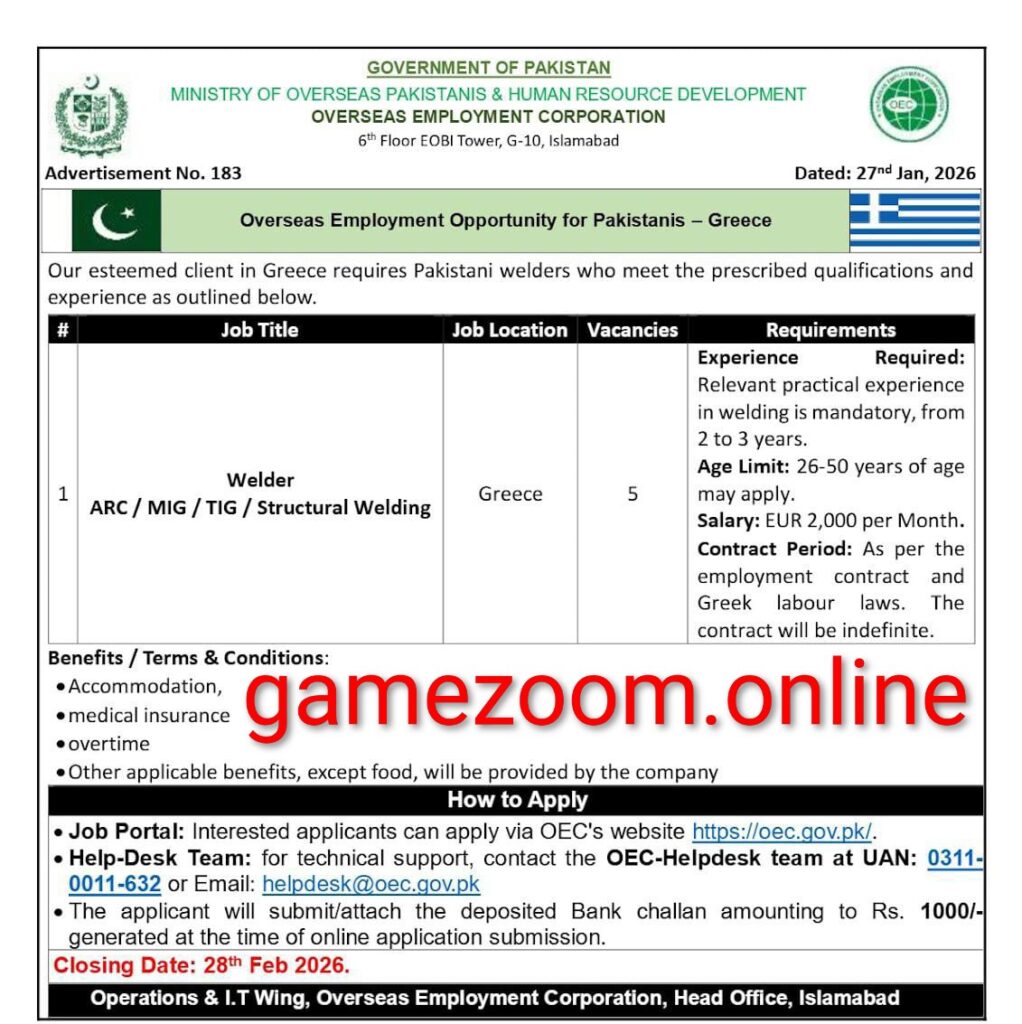 GOVERNMENT OF PAKISTAN
MINISTRY OF OVERSEAS PAKISTANIS & HUMAN RESOURCE DEVELOPMENT
OVERSEAS EMPLOYMENT CORPORATION
6th Floor EOBI Tower, G-10, Islamabad

OEC

Advertisement No. 183

Dated: 27nd Jan, 2026

Overseas Employment Opportunity for Pakistanis – Greece

Our esteemed client in Greece requires Pakistani welders who meet the prescribed qualifications and experience as outlined below.

| # | Job Title | Job Location | Vacancies | Requirements |
|---|---|---|---|---|
| 1 | Welder ARC / MIG / TIG / Structural Welding | Greece | 5 | Experience Required: Relevant practical experience in welding is mandatory, from 2 to 3 years. Age Limit: 26-50 years of age may apply. Salary: EUR 2,000 per Month. Contract Period: As per the employment contract and Greek labour laws. The contract will be indefinite. |

Benefits / Terms & Conditions:
• Accommodation,
• medical insurance
• overtime
• Other applicable benefits, except food, will be provided by the company

gamezoom.online

How to Apply
• Job Portal: Interested applicants can apply via OEC's website https://oec.gov.pk/.
• Help-Desk Team: for technical support, contact the OEC-Helpdesk team at UAN: 0311-0011-632 or Email: helpdesk@oec.gov.pk
• The applicant will submit/attach the deposited Bank challan amounting to Rs. 1000/- generated at the time of online application submission.

Closing Date: 28th Feb 2026.

Operations & I.T Wing, Overseas Employment Corporation, Head Office, Islamabad